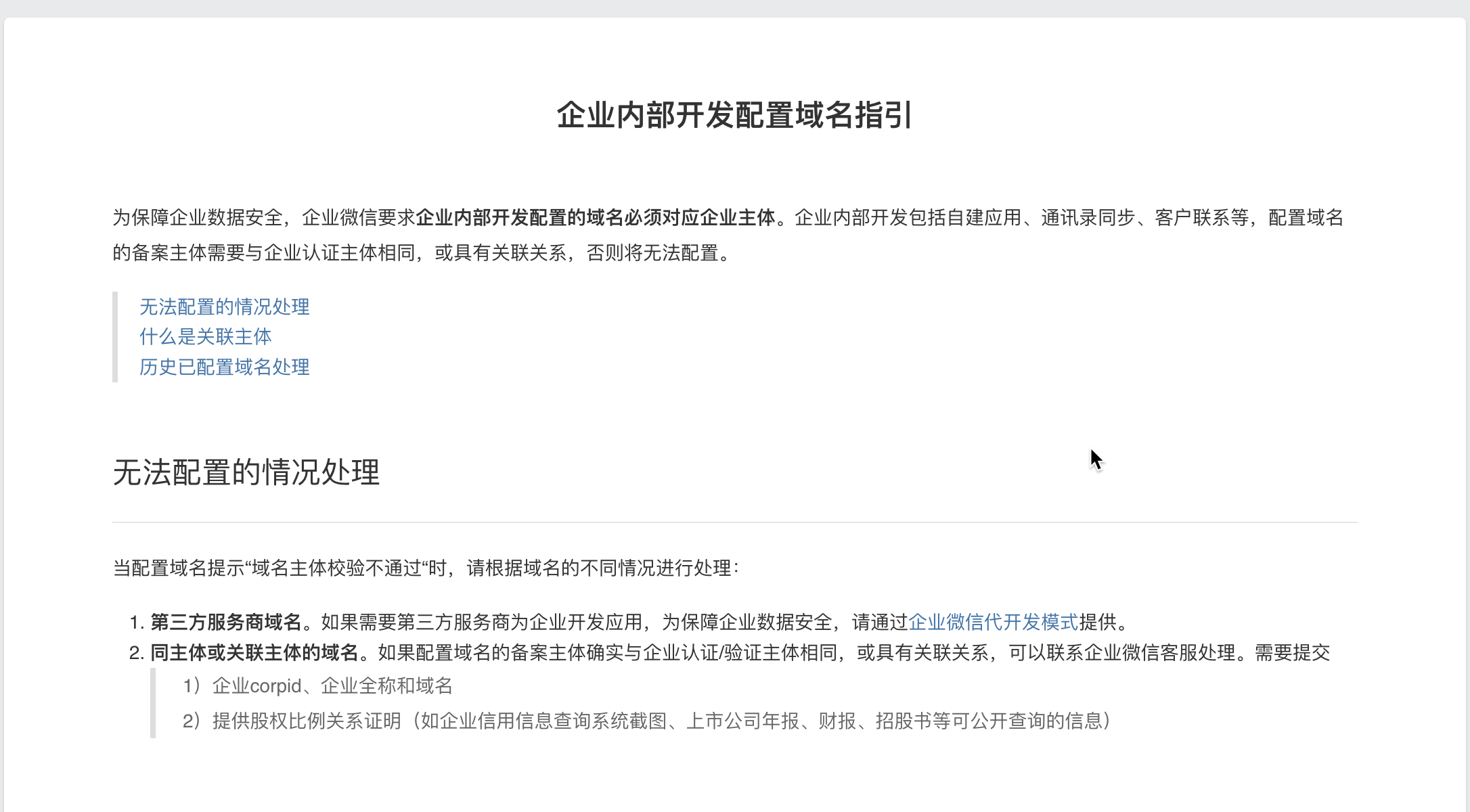 企业内部开发配置域名指引

为保障企业数据安全，企业微信要求企业内部开发配置的域名必须对应企业主体。企业内部开发包括自建应用、通讯录同步、客户联系等，配置域名的备案主体需要与企业认证主体相同，或具有关联关系，否则将无法配置。

无法配置的情况处理
什么是关联主体
历史已配置域名处理

无法配置的情况处理

当配置域名提示“域名主体校验不通过“时，请根据域名的不同情况进行处理：

1. 第三方服务商域名。如果需要第三方服务商为企业开发应用，为保障企业数据安全，请通过企业微信代开发模式提供。
2. 同主体或关联主体的域名。如果配置域名的备案主体确实与企业认证/验证主体相同，或具有关联关系，可以联系企业微信客服处理。需要提交

1）企业corpid、企业全称和域名
2）提供股权比例关系证明（如企业信用信息查询系统截图、上市公司年报、财报、招股书等可公开查询的信息）